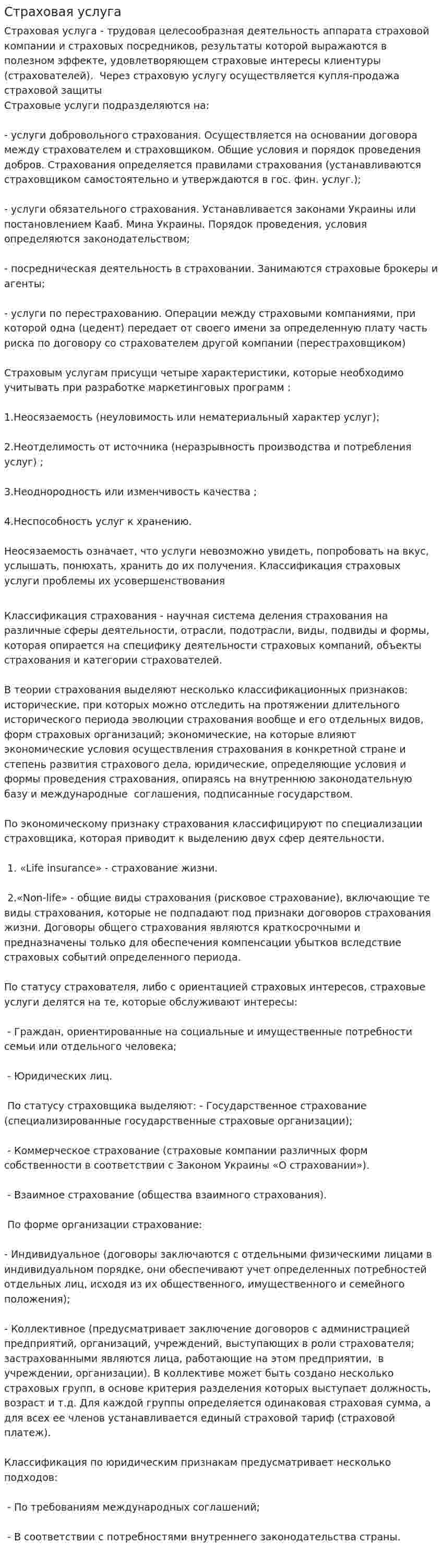 Страховая услуга

Страховая услуга - трудовая целесообразная деятельность аппарата страховой компании и страховых посредников, результаты которой выражаются в полезном эффекте, удовлетворяющем страховые интересы клиентуры (страхователей). Через страховую услугу осуществляется купля-продажа страховой защиты
Страховые услуги подразделяются на:

- услуги добровольного страхования. Осуществляется на основании договора между страхователем и страховщиком. Общие условия и порядок проведения добров. Страхования определяется правилами страхования (устанавливаются страховщиком самостоятельно и утверждаются в гос. фин. услуг.);

- услуги обязательного страхования. Устанавливается законами Украины или постановлением Кааб. Мина Украины. Порядок проведения, условия определяются законодательством;

- посредническая деятельность в страховании. Занимаются страховые брокеры и агенты;

- услуги по перестрахованию. Операции между страховыми компаниями, при которой одна (цедент) передает от своего имени за определенную плату часть риска по договору со страхователем другой компании (перестраховщиком)

Страховым услугам присущи четыре характеристики, которые необходимо учитывать при разработке маркетинговых программ :

1.Неосязаемость (неуловимость или нематериальный характер услуг);

2.Неотделимость от источника (неразрывность производства и потребления услуг) ;

3.Неоднородность или изменчивость качества ;

4.Неспособность услуг к хранению.

Неосязаемость означает, что услуги невозможно увидеть, попробовать на вкус, услышать, понюхать, хранить до их получения. Классификация страховых услуги проблемы их усовершенствования

Классификация страхования - научная система деления страхования на различные сферы деятельности, отрасли, подотрасли, виды, подвиды и формы, которая опирается на специфику деятельности страховых компаний, объекты страхования и категории страхователей.

В теории страхования выделяют несколько классификационных признаков: исторические, при которых можно отследить на протяжении длительного исторического периода эволюции страхования вообще и его отдельных видов, форм страховых организаций; экономические, на которые влияют экономические условия осуществления страхования в конкретной стране и степень развития страхового дела, юридические, определяющие условия и формы проведения страхования, опираясь на внутреннюю законодательную базу и международные соглашения, подписанные государством.

По экономическому признаку страхования классифицируют по специализации страховщика, которая приводит к выделению двух сфер деятельности.

1. «Life insurance» - страхование жизни.

2.«Non-life» - общие виды страхования (рисковое страхование), включающие те виды страхования, которые не подпадают под признаки договоров страхования жизни. Договоры общего страхования являются краткосрочными и предназначены только для обеспечения компенсации убытков вследствие страховых событий определенного периода.

По статусу страхователя, либо с ориентацией страховых интересов, страховые услуги делятся на те, которые обслуживают интересы:

- Граждан, ориентированные на социальные и имущественные потребности семьи или отдельного человека;

- Юридических лиц.

По статусу страховщика выделяют: - Государственное страхование (специализированные государственные страховые организации);

- Коммерческое страхование (страховые компании различных форм собственности в соответствии с Законом Украины «О страховании»).

- Взаимное страхование (общества взаимного страхования).

По форме организации страхование:

- Индивидуальное (договоры заключаются с отдельными физическими лицами в индивидуальном порядке, они обеспечивают учет определенных потребностей отдельных лиц, исходя из их общественного, имущественного и семейного положения);

- Коллективное (предусматривает заключение договоров с администрацией предприятий, организаций, учреждений, выступающих в роли страхователя; застрахованными являются лица, работающие на этом предприятии, в учреждении, организации). В коллективе может быть создано несколько страховых групп, в основе критерия разделения которых выступает должность, возраст и т.д. Для каждой группы определяется одинаковая страховая сумма, а для всех ее членов устанавливается единый страховой тариф (страховой платеж).

Классификация по юридическим признакам предусматривает несколько подходов:

- По требованиям международных соглашений;

- В соответствии с потребностями внутреннего законодательства страны.